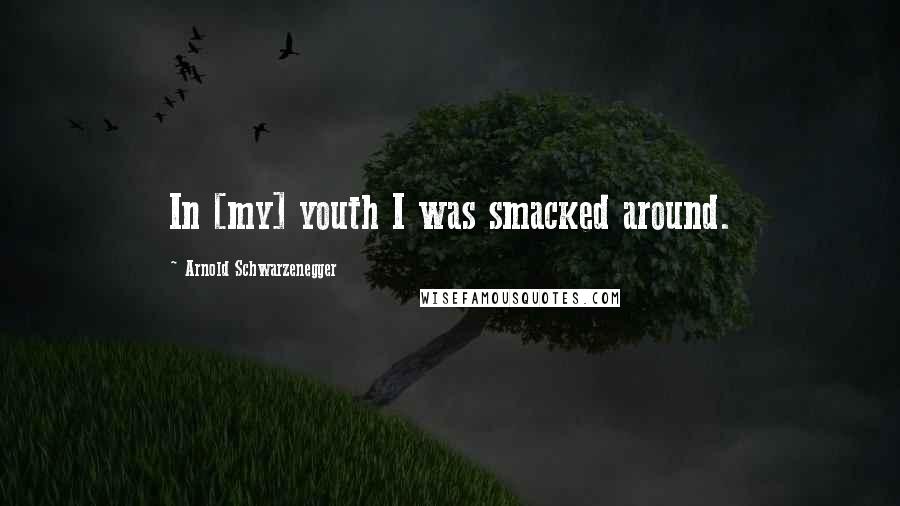 In [my] youth I was smacked around.

~ Arnold Schwarzenegger

WISEFAMOUSQUOTES.COM